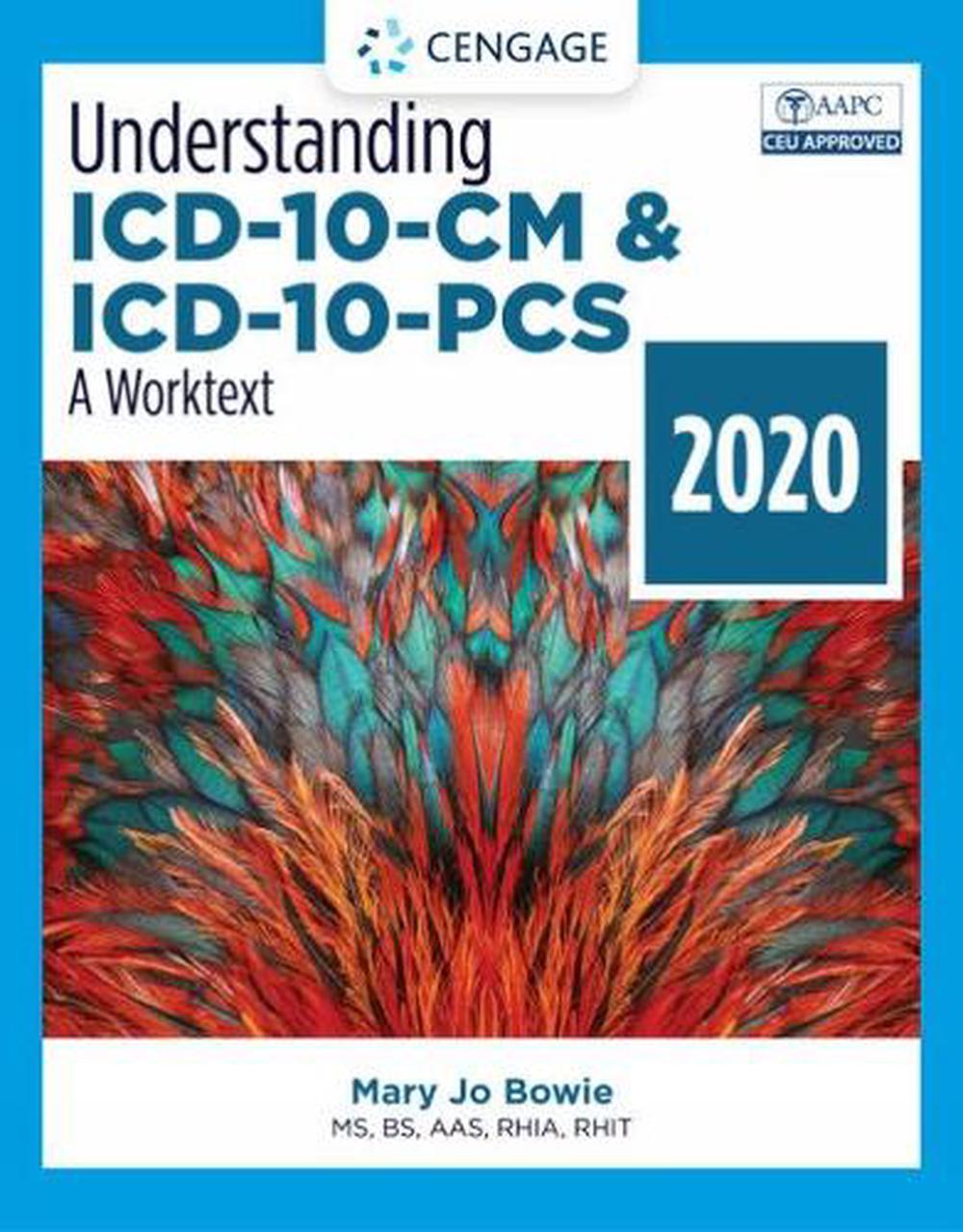 CENGAGE

AAPC
CEU APPROVED

Understanding
ICD-10-CM &
ICD-10-PCS
A Worktext

2020

Mary Jo Bowie
MS, BS, AAS, RHIA, RHIT